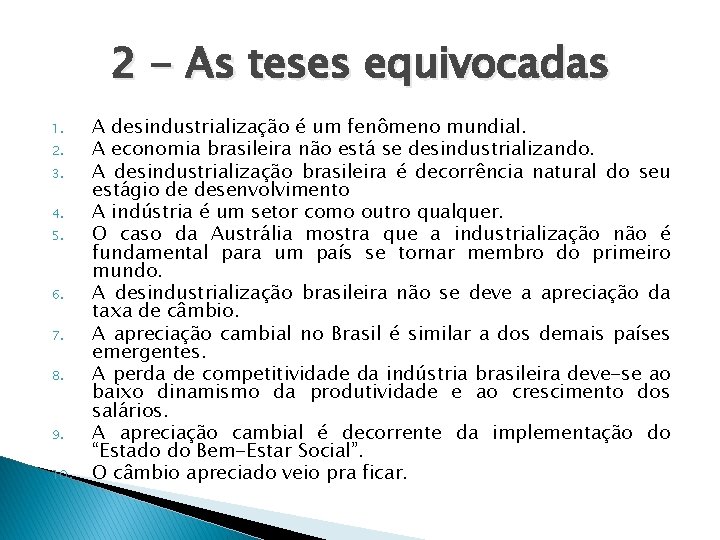 2 - As teses equivocadas

1. A desindustrialização é um fenômeno mundial.
2. A economia brasileira não está se desindustrializando.
3. A desindustrialização brasileira é decorrência natural do seu estágio de desenvolvimento
4. A indústria é um setor como outro qualquer.
5. O caso da Austrália mostra que a industrialização não é fundamental para um país se tornar membro do primeiro mundo.
6. A desindustrialização brasileira não se deve a apreciação da taxa de câmbio.
7. A apreciação cambial no Brasil é similar a dos demais países emergentes.
8. A perda de competitividade da indústria brasileira deve-se ao baixo dinamismo da produtividade e ao crescimento dos salários.
9. A apreciação cambial é decorrente da implementação do "Estado do Bem-Estar Social".
10. O câmbio apreciado veio pra ficar.